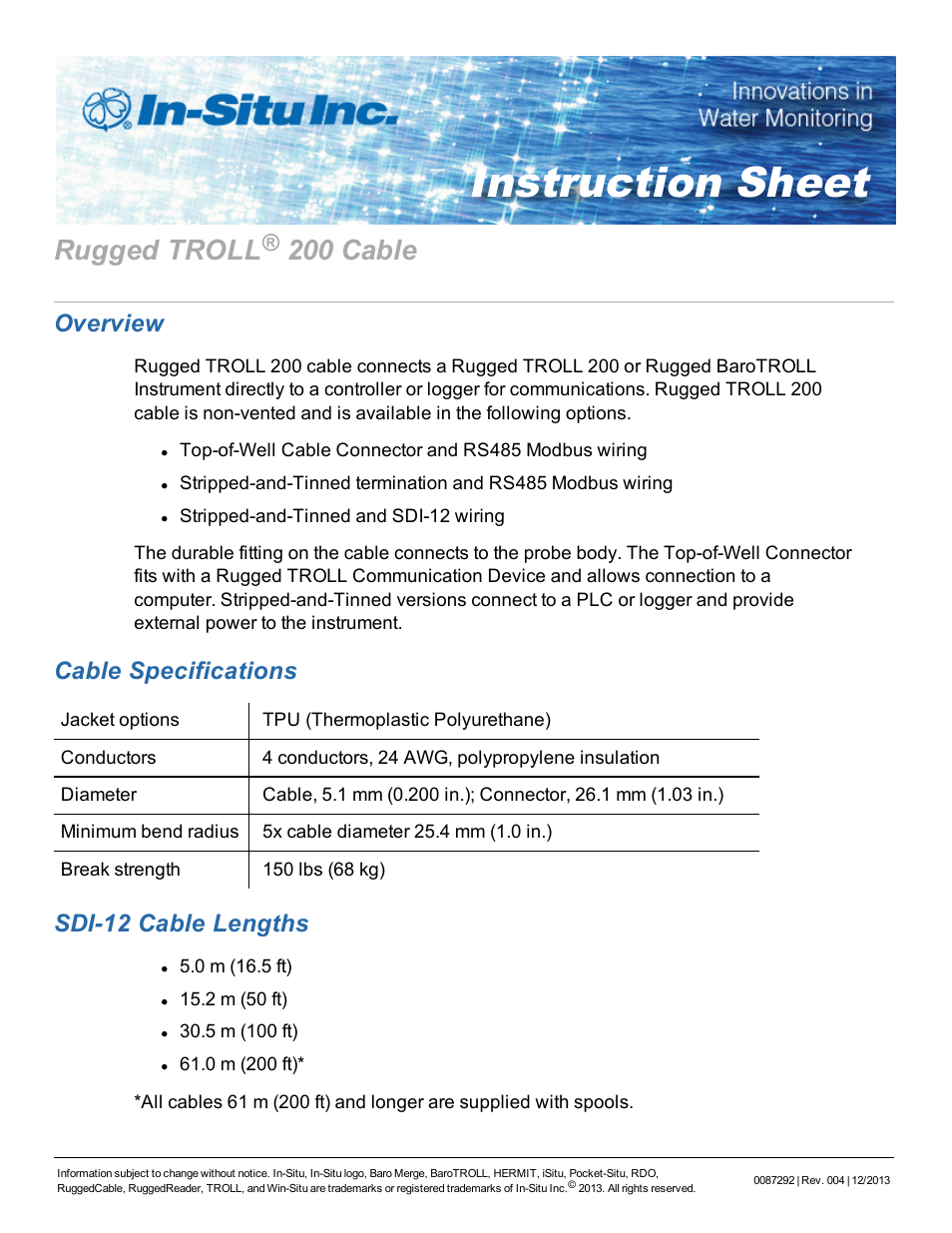 In-Situ Inc.

Innovations in Water Monitoring

Instruction Sheet

Rugged TROLL® 200 Cable

Overview

Rugged TROLL 200 cable connects a Rugged TROLL 200 or Rugged BaroTROLL Instrument directly to a controller or logger for communications. Rugged TROLL 200 cable is non-vented and is available in the following options.

- Top-of-Well Cable Connector and RS485 Modbus wiring
- Stripped-and-Tinned termination and RS485 Modbus wiring
- Stripped-and-Tinned and SDI-12 wiring

The durable fitting on the cable connects to the probe body. The Top-of-Well Connector fits with a Rugged TROLL Communication Device and allows connection to a computer. Stripped-and-Tinned versions connect to a PLC or logger and provide external power to the instrument.

Cable Specifications

| Jacket options | TPU (Thermoplastic Polyurethane) |
|---|---|
| Conductors | 4 conductors, 24 AWG, polypropylene insulation |
| Diameter | Cable, 5.1 mm (0.200 in.); Connector, 26.1 mm (1.03 in.) |
| Minimum bend radius | 5x cable diameter 25.4 mm (1.0 in.) |
| Break strength | 150 lbs (68 kg) |

SDI-12 Cable Lengths

- 5.0 m (16.5 ft)
- 15.2 m (50 ft)
- 30.5 m (100 ft)
- 61.0 m (200 ft)*

*All cables 61 m (200 ft) and longer are supplied with spools.

Information subject to change without notice. In-Situ, In-Situ logo, Baro Merge, BaroTROLL, HERMIT, iSitu, Pocket-Situ, RDO, RuggedCable, RuggedReader, TROLL, and Win-Situ are trademarks or registered trademarks of In-Situ Inc.© 2013. All rights reserved.

0087292 | Rev. 004 | 12/2013